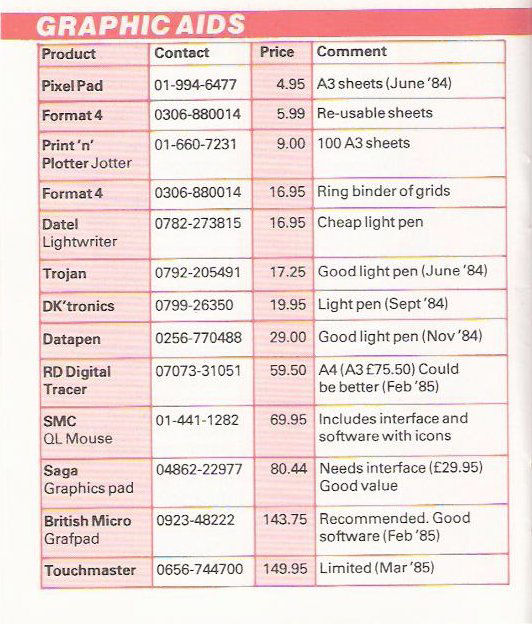 GRAPHIC AIDS

| Product | Contact | Price | Comment |
|---|---|---|---|
| Pixel Pad | 01-994-6477 | 4.95 | A3 sheets (June '84) |
| Format 4 | 0306-880014 | 5.99 | Re-usable sheets |
| Print 'n' Plotter Jotter | 01-660-7231 | 9.00 | 100 A3 sheets |
| Format 4 | 0306-880014 | 16.95 | Ring binder of grids |
| Datel Lightwriter | 0782-273815 | 16.95 | Cheap light pen |
| Trojan | 0792-205491 | 17.25 | Good light pen (June '84) |
| DK'tronics | 0799-26350 | 19.95 | Light pen (Sept '84) |
| Datapen | 0256-770488 | 29.00 | Good light pen (Nov '84) |
| RD Digital Tracer | 07073-31051 | 59.50 | A4 (A3 £75.50) Could be better (Feb '85) |
| SMC QL Mouse | 01-441-1282 | 69.95 | Includes interface and software with icons |
| Saga Graphics pad | 04862-22977 | 80.44 | Needs interface (£29.95) Good value |
| British Micro Grafpad | 0923-48222 | 143.75 | Recommended. Good software (Feb '85) |
| Touchmaster | 0656-744700 | 149.95 | Limited (Mar '85) |